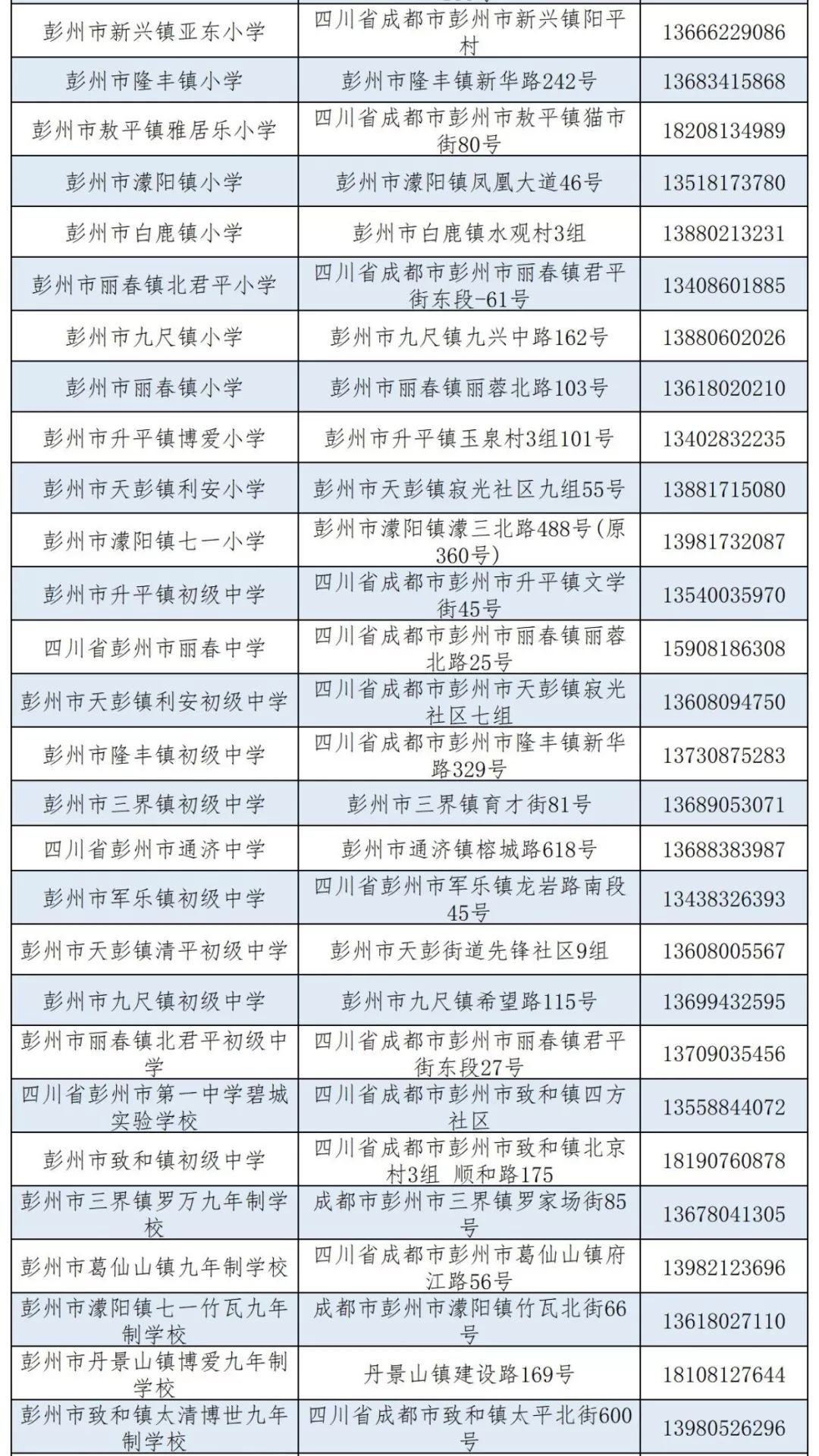 | | | |
|---|---|---|
| 彭州市新兴镇亚东小学 | 四川省成都市彭州市新兴镇阳平村 | 13666229086 |
| 彭州市隆丰镇小学 | 彭州市隆丰镇新华路242号 | 13683415868 |
| 彭州市敖平镇雅居乐小学 | 四川省成都市彭州市敖平镇猫市街80号 | 18208134989 |
| 彭州市濛阳镇小学 | 彭州市濛阳镇凤凰大道46号 | 13518173780 |
| 彭州市白鹿镇小学 | 彭州市白鹿镇水观村3组 | 13880213231 |
| 彭州市丽春镇北君平小学 | 四川省成都市彭州市丽春镇君平街东段-61号 | 13408601885 |
| 彭州市九尺镇小学 | 彭州市九尺镇九兴中路162号 | 13880602026 |
| 彭州市丽春镇小学 | 彭州市丽春镇丽蓉北路103号 | 13618020210 |
| 彭州市升平镇博爱小学 | 彭州市升平镇玉泉村3组101号 | 13402832235 |
| 彭州市天彭镇利安小学 | 彭州市天彭镇寂光社区九组55号 | 13881715080 |
| 彭州市濛阳镇七一小学 | 彭州市濛阳镇濛三北路488号(原360号) | 13981732087 |
| 彭州市升平镇初级中学 | 四川省成都市彭州市升平镇文学街45号 | 13540035970 |
| 四川省彭州市丽春中学 | 四川省成都市彭州市丽春镇丽蓉北路25号 | 15908186308 |
| 彭州市天彭镇利安初级中学 | 四川省成都市彭州市天彭镇寂光社区七组 | 13608094750 |
| 彭州市隆丰镇初级中学 | 四川省成都市彭州市隆丰镇新华路329号 | 13730875283 |
| 彭州市三界镇初级中学 | 彭州市三界镇育才街81号 | 13689053071 |
| 四川省彭州市通济中学 | 彭州市通济镇榕城路618号 | 13688383987 |
| 彭州市军乐镇初级中学 | 四川省彭州市军乐镇龙岩路南段45号 | 13438326393 |
| 彭州市天彭镇清平初级中学 | 彭州市天彭街道先锋社区9组 | 13608005567 |
| 彭州市九尺镇初级中学 | 彭州市九尺镇希望路115号 | 13699432595 |
| 彭州市丽春镇北君平初级中学 | 四川省成都市彭州市丽春镇君平街东段27号 | 13709035456 |
| 四川省彭州市第一中学碧城实验学校 | 四川省成都市彭州市致和镇四方社区 | 13558844072 |
| 彭州市致和镇初级中学 | 四川省成都市彭州市致和镇北京村3组 顺和路175 | 18190760878 |
| 彭州市三界镇罗万九年制学校 | 成都市彭州市三界镇罗家场街85号 | 13678041305 |
| 彭州市葛仙山镇九年制学校 | 四川省成都市彭州市葛仙山镇府江路56号 | 13982123696 |
| 彭州市濛阳镇七一竹瓦九年制学校 | 成都市彭州市濛阳镇竹瓦北街66号 | 13618027110 |
| 彭州市丹景山镇博爱九年制学校 | 丹景山镇建设路169号 | 18108127644 |
| 彭州市致和镇太清博世九年制学校 | 四川省成都市致和镇太平北街600号 | 13980526296 |